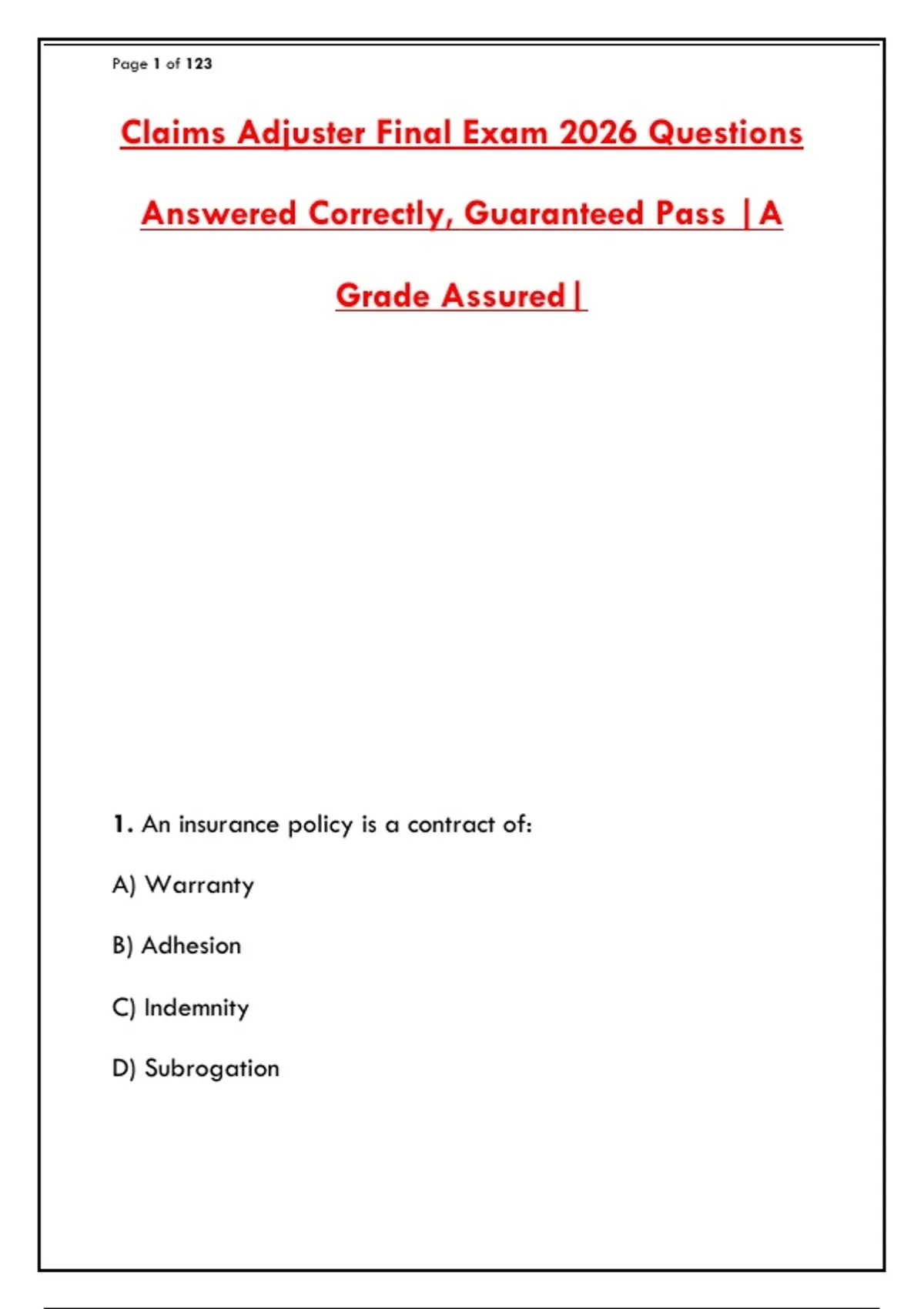 Page 1 of 123

Claims Adjuster Final Exam 2026 Questions Answered Correctly, Guaranteed Pass |A Grade Assured|

1. An insurance policy is a contract of:

A) Warranty

B) Adhesion

C) Indemnity

D) Subrogation